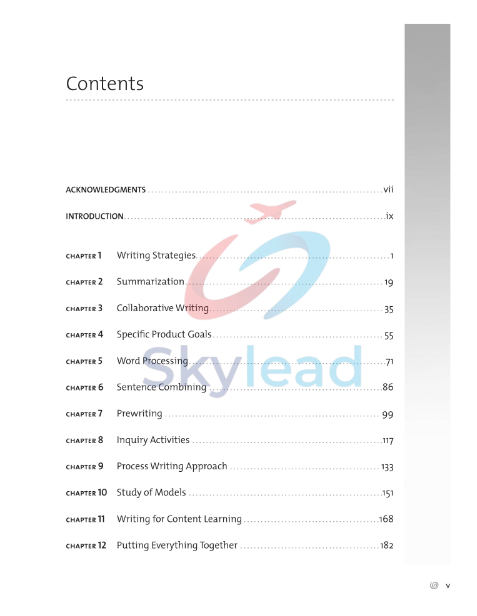 Contents

ACKNOWLEDGMENTS vii

INTRODUCTION ix

CHAPTER 1 Writing Strategies 1

CHAPTER 2 Summarization 19

CHAPTER 3 Collaborative Writing 35

CHAPTER 4 Specific Product Goals 55

CHAPTER 5 Word Processing 71

CHAPTER 6 Sentence Combining 86

CHAPTER 7 Prewriting 99

CHAPTER 8 Inquiry Activities 117

CHAPTER 9 Process Writing Approach 133

CHAPTER 10 Study of Models 151

CHAPTER 11 Writing for Content Learning 168

CHAPTER 12 Putting Everything Together 182

v

Skylead